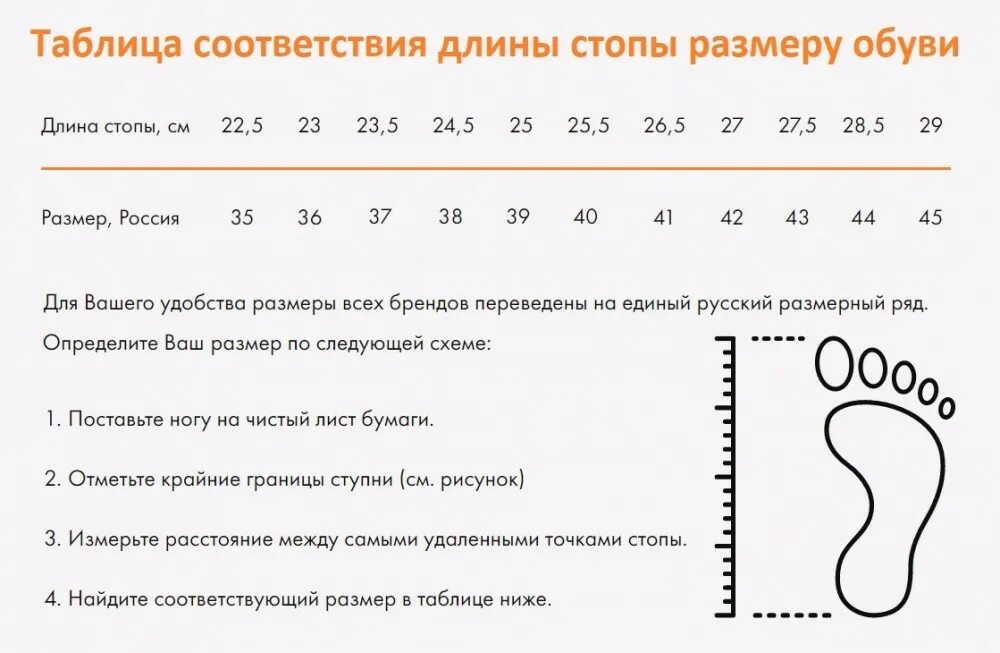 Таблица соответствия длины стопы размеру обуви

| Длина стопы, см | 22,5 | 23 | 23,5 | 24,5 | 25 | 25,5 | 26,5 | 27 | 27,5 | 28,5 | 29 |
|---|---|---|---|---|---|---|---|---|---|---|---|
| Размер, Россия | 35 | 36 | 37 | 38 | 39 | 40 | 41 | 42 | 43 | 44 | 45 |

Для Вашего удобства размеры всех брендов переведены на единый русский размерный ряд.

Определите Ваш размер по следующей схеме:

1. Поставьте ногу на чистый лист бумаги.

2. Отметьте крайние границы ступни (см. рисунок)

3. Измерьте расстояние между самыми удаленными точками стопы.

4. Найдите соответствующий размер в таблице ниже.